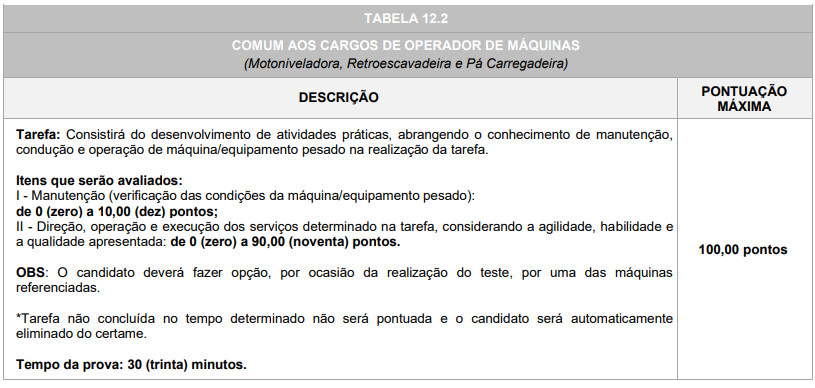 TABELA 12.2

COMUM AOS CARGOS DE OPERADOR DE MÁQUINAS
(Motoniveladora, Retroescavadeira e Pá Carregadeira)

| DESCRIÇÃO | PONTUAÇÃO MÁXIMA |
|---|---|
| Tarefa: Consistirá do desenvolvimento de atividades práticas, abrangendo o conhecimento de manutenção, condução e operação de máquina/equipamento pesado na realização da tarefa.<br><br>Itens que serão avaliados:<br>I - Manutenção (verificação das condições da máquina/equipamento pesado):<br>de 0 (zero) a 10,00 (dez) pontos;<br>II - Direção, operação e execução dos serviços determinado na tarefa, considerando a agilidade, habilidade e a qualidade apresentada: de 0 (zero) a 90,00 (noventa) pontos.<br><br>OBS: O candidato deverá fazer opção, por ocasião da realização do teste, por uma das máquinas referenciadas.<br><br>*Tarefa não concluída no tempo determinado não será pontuada e o candidato será automaticamente eliminado do certame.<br><br>Tempo da prova: 30 (trinta) minutos. | 100,00 pontos |